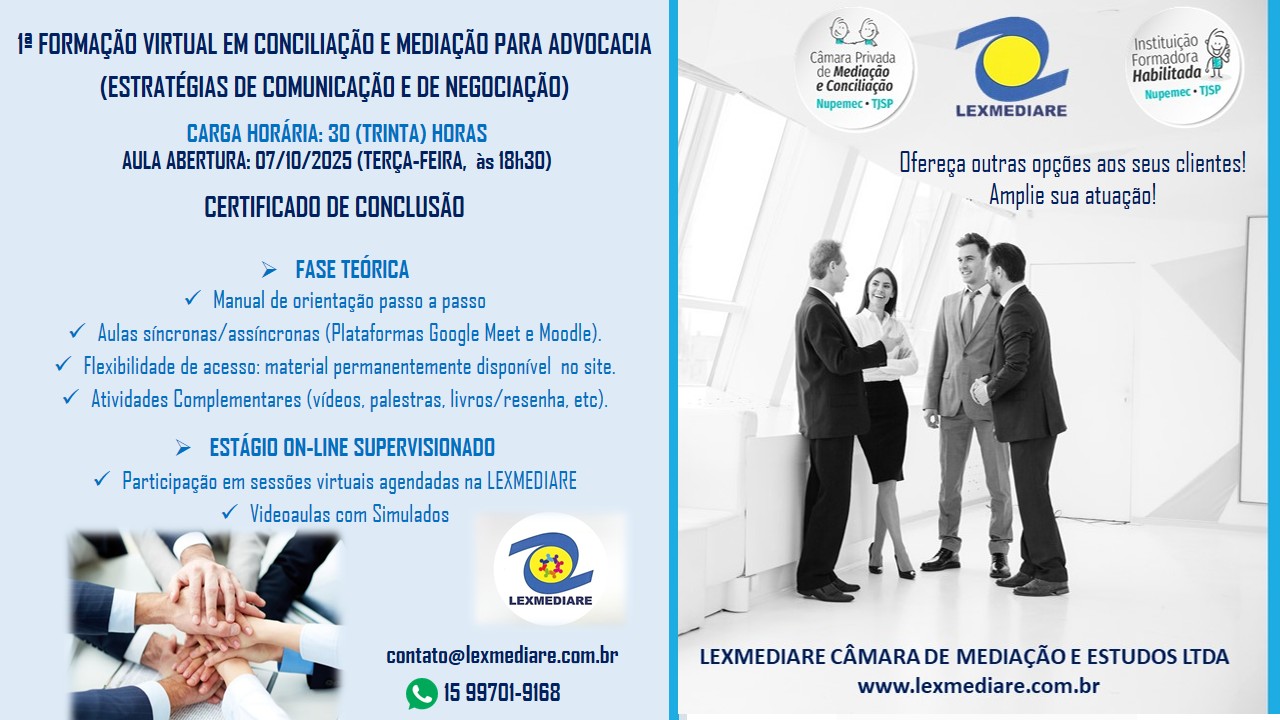 1ª FORMAÇÃO VIRTUAL EM CONCILIAÇÃO E MEDIAÇÃO PARA ADVOCACIA
(ESTRATÉGIAS DE COMUNICAÇÃO E DE NEGOCIAÇÃO)

CARGA HORÁRIA: 30 (TRINTA) HORAS
AULA ABERTURA: 07/10/2025 (TERÇA-FEIRA, às 18h30)

CERTIFICADO DE CONCLUSÃO

➢ FASE TEÓRICA
✓ Manual de orientação passo a passo
✓ Aulas síncronas/assíncronas (Plataformas Google Meet e Moodle).
✓ Flexibilidade de acesso: material permanentemente disponível no site.
✓ Atividades Complementares (vídeos, palestras, livros/resenha, etc).

➢ ESTÁGIO ON-LINE SUPERVISIONADO
✓ Participação em sessões virtuais agendadas na LEXMEDIARE
✓ Videoaulas com Simulados

LEXMEDIARE

contato@lexmediare.com.br
15 99701-9168

Câmara Privada de Mediação e Conciliação Nupemec • TJSP

LEXMEDIARE

Instituição Formadora Habilitada Nupemec • TJSP

Ofereça outras opções aos seus clientes!
Amplie sua atuação!

LEXMEDIARE CÂMARA DE MEDIAÇÃO E ESTUDOS LTDA
www.lexmediare.com.br